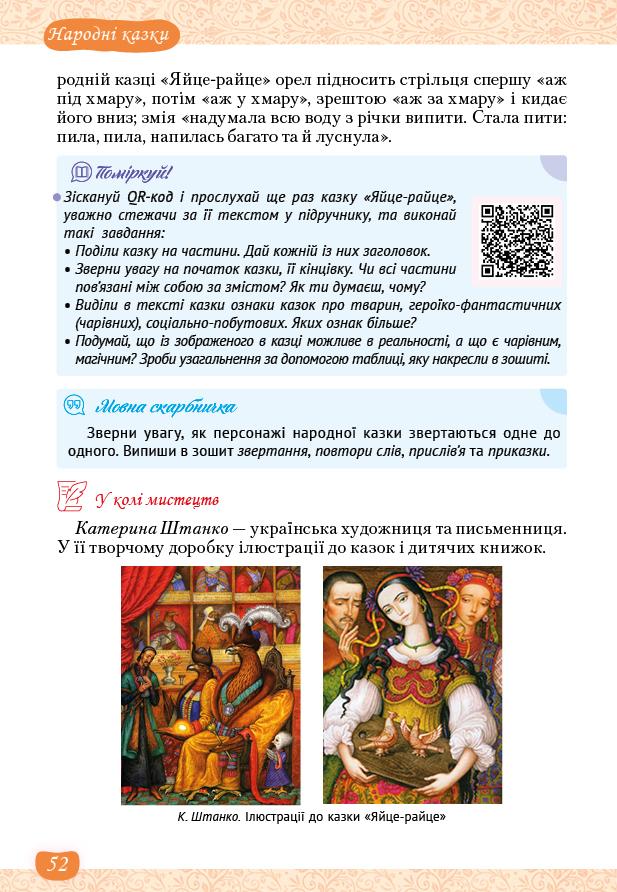 Народні казки

родній казці «Яйце-райце» орел підносить стрільця спершу «аж під хмару», потім «аж у хмару», зрештою «аж за хмару» і кидає його вниз; змія «надумала всю воду з річки випити. Стала пити: пила, пила, напилась багато та й луснула».

Поміркуй!

Зіскануй QR-код і прослухай ще раз казку «Яйце-райце», уважно стежачи за її текстом у підручнику, та виконай такі завдання:
• Поділи казку на частини. Дай кожній із них заголовок.
• Зверни увагу на початок казки, її кінцівку. Чи всі частини пов'язані між собою за змістом? Як ти думаєш, чому?
• Виділи в тексті казки ознаки казок про тварин, героїко-фантастичних (чарівних), соціально-побутових. Яких ознак більше?
• Подумай, що із зображеного в казці можливе в реальності, а що є чарівним, магічним? Зроби узагальнення за допомогою таблиці, яку накресли в зошиті.

Мовна скарбничка

Зверни увагу, як персонажі народної казки звертаються одне до одного. Випиши в зошит звертання, повтори слів, прислів'я та приказки.

У колі мистецтв

Катерина Штанко — українська художниця та письменниця. У її творчому доробку ілюстрації до казок і дитячих книжок.

К. Штанко. Ілюстрації до казки «Яйце-райце»

52